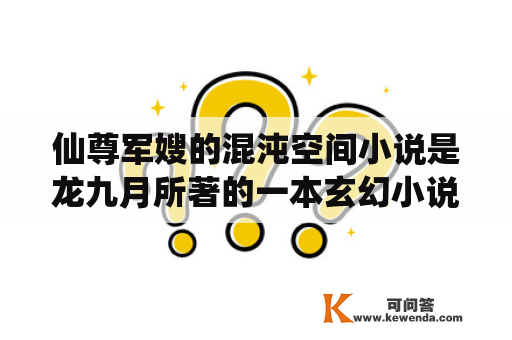 仙尊军嫂的混沌空间小说是龙九月所著的一本玄幻小说

K 可问答
www.kewenda.com